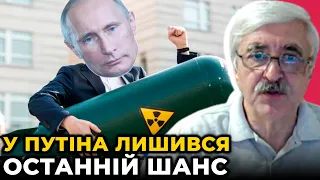 У ПУТІНА ЛИШИВСЯ
ОСТАННІЙ ШАНС